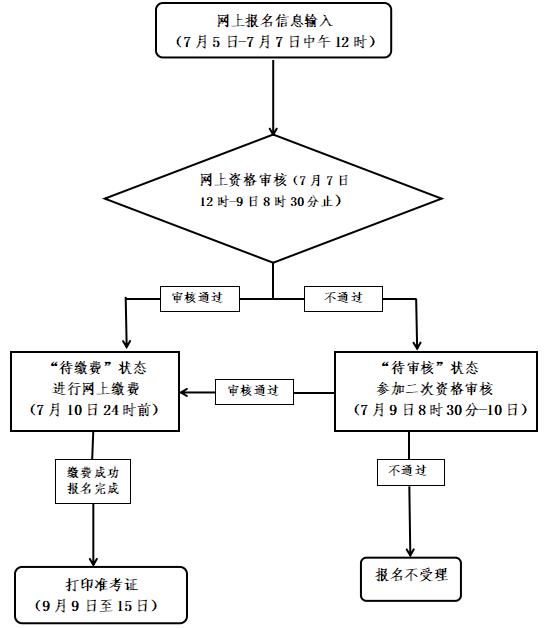 网上报名信息输入
（7月5日-7月7日中午12时）

网上资格审核（7月7日12时-9日8时30分止）

审核通过

不通过

“待缴费”状态
进行网上缴费
（7月10日24时前）

审核通过

“待审核”状态
参加二次资格审核
（7月9日8时30分-10日）

缴费成功
报名完成

不通过

打印准考证
（9月9日至15日）

报名不受理